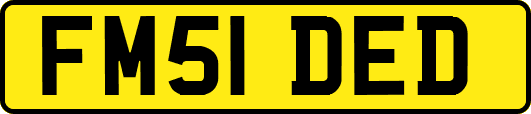 FM51 DED